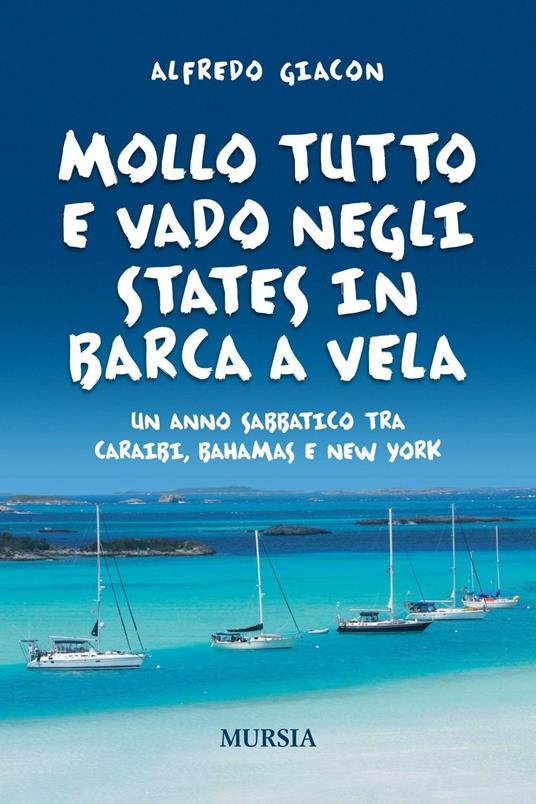 ALFREDO GIACON

MOLLO TUTTO E VADO NEGLI STATES IN BARCA A VELA

UN ANNO SABBATICO TRA CARAIBI, BAHAMAS E NEW YORK

MURSIA